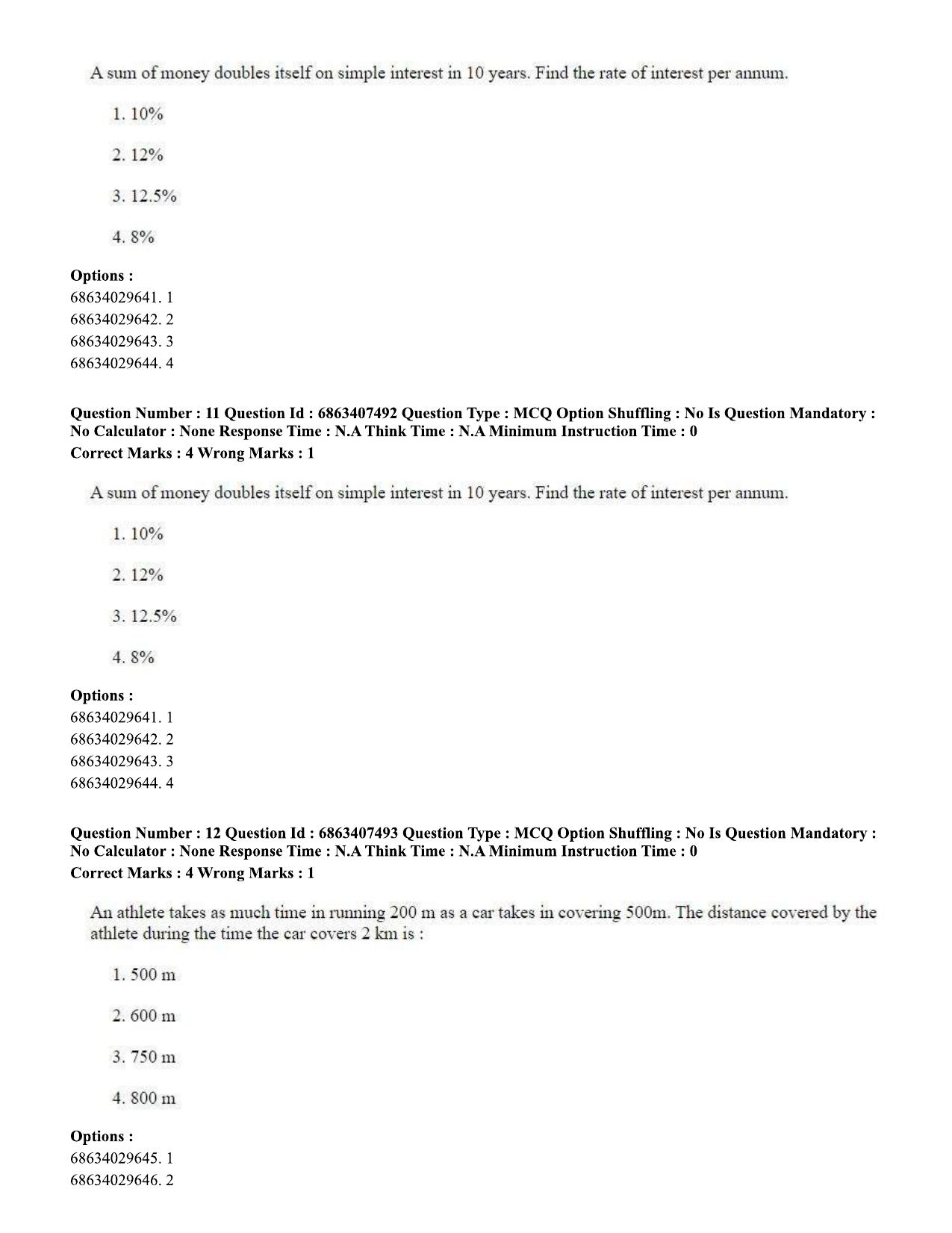 A sum of money doubles itself on simple interest in 10 years. Find the rate of interest per annum.

1. 10%

2. 12%

3. 12.5%

4. 8%

Options :
68634029641. 1
68634029642. 2
68634029643. 3
68634029644. 4

Question Number : 11 Question Id : 6863407492 Question Type : MCQ Option Shuffling : No Is Question Mandatory : No Calculator : None Response Time : N.A Think Time : N.A Minimum Instruction Time : 0
Correct Marks : 4 Wrong Marks : 1

A sum of money doubles itself on simple interest in 10 years. Find the rate of interest per annum.

1. 10%

2. 12%

3. 12.5%

4. 8%

Options :
68634029641. 1
68634029642. 2
68634029643. 3
68634029644. 4

Question Number : 12 Question Id : 6863407493 Question Type : MCQ Option Shuffling : No Is Question Mandatory : No Calculator : None Response Time : N.A Think Time : N.A Minimum Instruction Time : 0
Correct Marks : 4 Wrong Marks : 1

An athlete takes as much time in running 200 m as a car takes in covering 500m. The distance covered by the athlete during the time the car covers 2 km is :

1. 500 m

2. 600 m

3. 750 m

4. 800 m

Options :
68634029645. 1
68634029646. 2